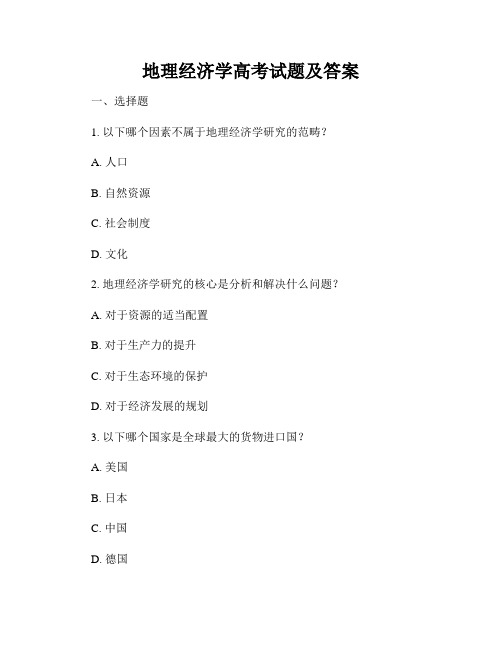 地理经济学高考试题及答案

一、选择题

1. 以下哪个因素不属于地理经济学研究的范畴？

A. 人口

B. 自然资源

C. 社会制度

D. 文化

2. 地理经济学研究的核心是分析和解决什么问题？

A. 对于资源的适当配置

B. 对于生产力的提升

C. 对于生态环境的保护

D. 对于经济发展的规划

3. 以下哪个国家是全球最大的货物进口国？

A. 美国

B. 日本

C. 中国

D. 德国